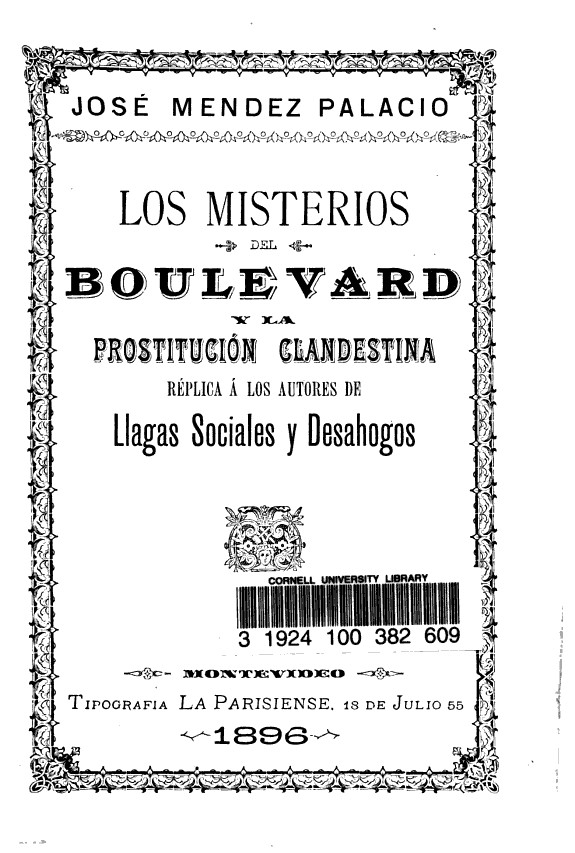 JOSÉ MENDEZ PALACIO

LOS MISTERIOS

DEL

BOULEVARD

Y LA

PROSTITUCIÓN CLANDESTINA

RÉPLICA Á LOS AUTORES DE

Llagas Sociales y Desahogos

CORNELL UNIVERSITY LIBRARY

3 1924 100 382 609

MONTEVIDEO

TIPOGRAFIA LA PARISIENSE, 18 DE JULIO 55

1896